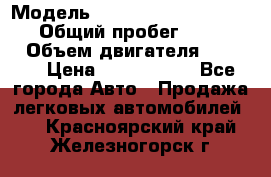 Модель
Общий пробег
Объем двигателя
Цена
Все города Авто
Продажа легковых автомобилей
Красноярский край
Железногорск г